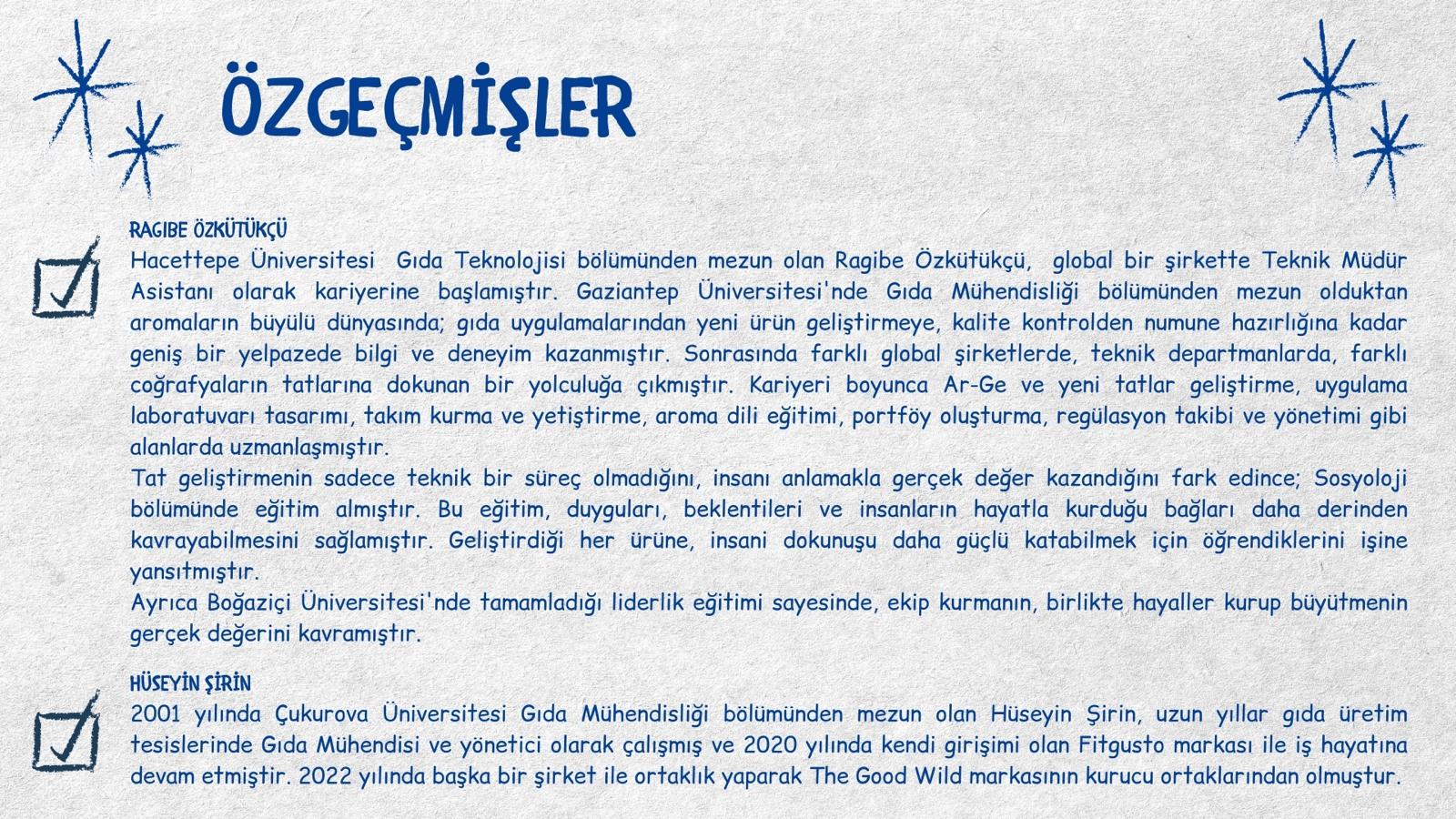 ÖZGEÇMİŞLER

☑

RAGIBE ÖZKÜTÜKÇÜ

Hacettepe Üniversitesi Gıda Teknolojisi bölümünden mezun olan Ragibe Özkütükçü, global bir şirkette Teknik Müdür Asistanı olarak kariyerine başlamıştır. Gaziantep Üniversitesi'nde Gıda Mühendisliği bölümünden mezun olduktan aromaların büyülü dünyasında; gıda uygulamalarından yeni ürün geliştirmeye, kalite kontrolden numune hazırlığına kadar geniş bir yelpazede bilgi ve deneyim kazanmıştır. Sonrasında farklı global şirketlerde, teknik departmanlarda, farklı coğrafyaların tatlarına dokunan bir yolculuğa çıkmıştır. Kariyeri boyunca Ar-Ge ve yeni tatlar geliştirme, uygulama laboratuvarı tasarımı, takım kurma ve yetiştirme, aroma dili eğitimi, portföy oluşturma, regülasyon takibi ve yönetimi gibi alanlarda uzmanlaşmıştır.

Tat geliştirmenin sadece teknik bir süreç olmadığını, insanı anlamakla gerçek değer kazandığını fark edince; Sosyoloji bölümünde eğitim almıştır. Bu eğitim, duyguları, beklentileri ve insanların hayatla kurduğu bağları daha derinden kavrayabilmesini sağlamıştır. Geliştirdiği her ürüne, insani dokunuşu daha güçlü katabilmek için öğrendiklerini işine yansıtmıştır.

Ayrıca Boğaziçi Üniversitesi'nde tamamladığı liderlik eğitimi sayesinde, ekip kurmanın, birlikte hayaller kurup büyütmenin gerçek değerini kavramıştır.

☑

HÜSEYİN ŞİRİN

2001 yılında Çukurova Üniversitesi Gıda Mühendisliği bölümünden mezun olan Hüseyin Şirin, uzun yıllar gıda üretim tesislerinde Gıda Mühendisi ve yönetici olarak çalışmış ve 2020 yılında kendi girişimi olan Fitgusto markası ile iş hayatına devam etmiştir. 2022 yılında başka bir şirket ile ortaklık yaparak The Good Wild markasının kurucu ortaklarından olmuştur.